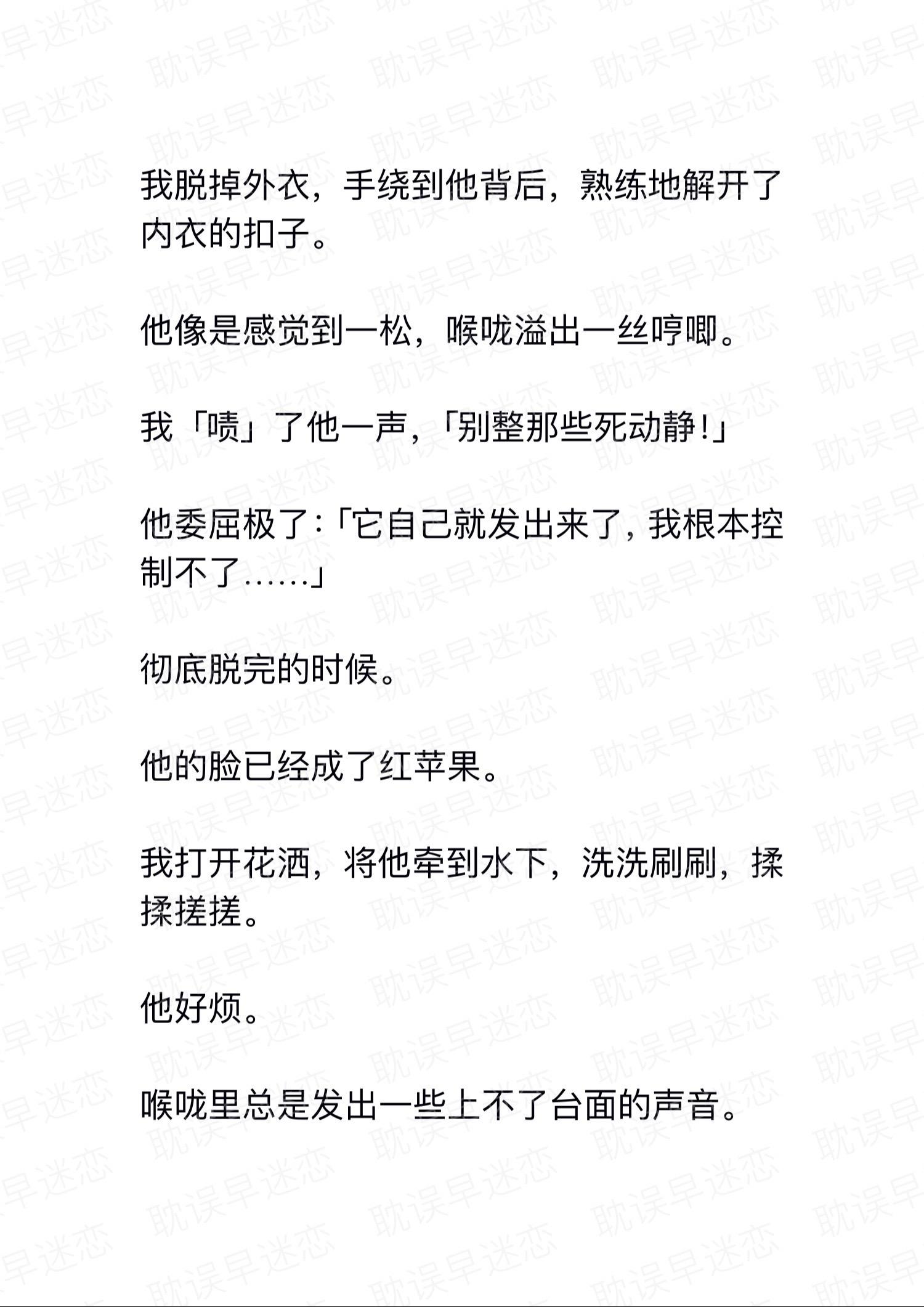 我脱掉外衣，手绕到他背后，熟练地解开了内衣的扣子。

他像是感觉到一松，喉咙溢出一丝哼唧。

我「啧」了他一声，「别整那些死动静!」

他委屈极了:「它自己就发出来了，我根本控制不了……」

彻底脱完的时候。

他的脸已经成了红苹果。

我打开花洒，将他牵到水下，洗洗刷刷，揉揉搓搓。

他好烦。

喉咙里总是发出一些上不了台面的声音。

耽误早迷恋